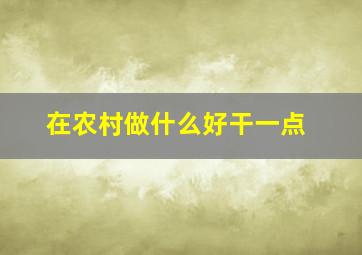 在农村做什么好干一点